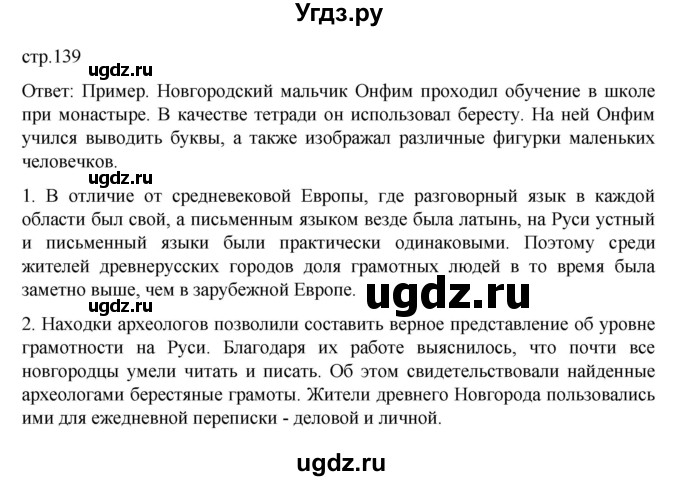 Угдз.ру

стр.139

ugdz.ru

Ответ: Пример. Новгородский мальчик Онфим проходил обучение в школе при монастыре. В качестве тетради он использовал бересту. На ней Онфим учился выводить буквы, а также изображал различные фигурки маленьких человечков.

ugdz.ru

1. В отличие от средневековой Европы, где разговорный язык в каждой области был свой, а письменным языком везде была латынь, на Руси устный и письменный языки были практически одинаковыми. Поэтому среди жителей древнерусских городов доля грамотных людей в то время была заметно выше, чем в зарубежной Европе.

ugdz.ru

ugdz.ru

2. Находки археологов позволили составить верное представление об уровне грамотности на Руси. Благодаря их работе выяснилось, что почти все новгородцы умели читать и писать. Об этом свидетельствовали найденные археологами берестяные грамоты. Жители древнего Новгорода пользовались ими для ежедневной переписки - деловой и личной.

ugdz.ru